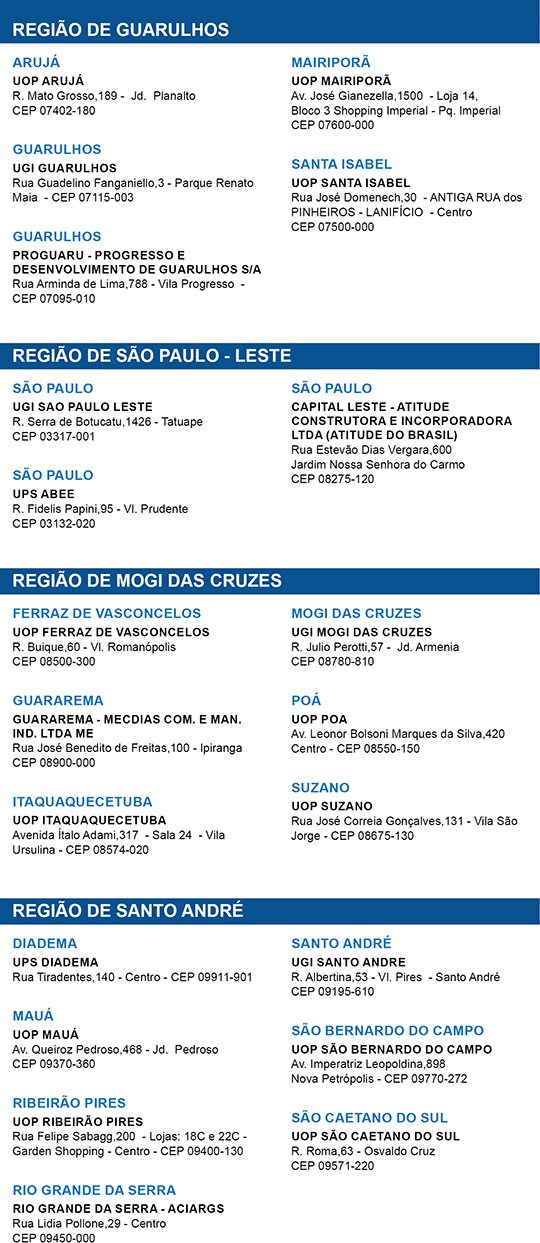 REGIÃO DE GUARULHOS

ARUJÁ
UOP ARUJÁ
R. Mato Grosso,189 - Jd. Planalto
CEP 07402-180

GUARULHOS
UGI GUARULHOS
Rua Guadelino Fanganiello,3 - Parque Renato Maia - CEP 07115-003

GUARULHOS
PROGUARU - PROGRESSO E DESENVOLVIMENTO DE GUARULHOS S/A
Rua Arminda de Lima,788 - Vila Progresso - CEP 07095-010

MAIRIPORÃ
UOP MAIRIPORÃ
Av. José Gianezella,1500 - Loja 14, Bloco 3 Shopping Imperial - Pq. Imperial
CEP 07600-000

SANTA ISABEL
UOP SANTA ISABEL
Rua José Domenech,30 - ANTIGA RUA dos PINHEIROS - LANIFÍCIO - Centro
CEP 07500-000

REGIÃO DE SÃO PAULO - LESTE

SÃO PAULO
UGI SAO PAULO LESTE
R. Serra de Botucatu,1426 - Tatuape
CEP 03317-001

SÃO PAULO
UPS ABEE
R. Fidelis Papini,95 - Vl. Prudente
CEP 03132-020

SÃO PAULO
CAPITAL LESTE - ATITUDE CONSTRUTORA E INCORPORADORA LTDA (ATITUDE DO BRASIL)
Rua Estevão Dias Vergara,600
Jardim Nossa Senhora do Carmo
CEP 08275-120

REGIÃO DE MOGI DAS CRUZES

FERRAZ DE VASCONCELOS
UOP FERRAZ DE VASCONCELOS
R. Buique,60 - Vl. Romanópolis
CEP 08500-300

GUARAREMA
GUARAREMA - MECDIAS COM. E MAN. IND. LTDA ME
Rua José Benedito de Freitas,100 - Ipiranga
CEP 08900-000

ITAQUAQUECETUBA
UOP ITAQUAQUECETUBA
Avenida Ítalo Adami,317 - Sala 24 - Vila Ursulina - CEP 08574-020

MOGI DAS CRUZES
UGI MOGI DAS CRUZES
R. Julio Perotti,57 - Jd. Armenia
CEP 08780-810

POÁ
UOP POA
Av. Leonor Bolsoni Marques da Silva,420
Centro - CEP 08550-150

SUZANO
UOP SUZANO
Rua José Correia Gonçalves,131 - Vila São Jorge - CEP 08675-130

REGIÃO DE SANTO ANDRÉ

DIADEMA
UPS DIADEMA
Rua Tiradentes,140 - Centro - CEP 09911-901

MAUÁ
UOP MAUÁ
Av. Queiroz Pedroso,468 - Jd. Pedroso
CEP 09370-360

RIBEIRÃO PIRES
UOP RIBEIRÃO PIRES
Rua Felipe Sabagg,200 - Lojas: 18C e 22C - Garden Shopping - Centro - CEP 09400-130

RIO GRANDE DA SERRA
RIO GRANDE DA SERRA - ACIARGS
Rua Lidia Pollone,29 - Centro
CEP 09450-000

SANTO ANDRÉ
UGI SANTO ANDRE
R. Albertina,53 - Vl. Pires - Santo André
CEP 09195-610

SÃO BERNARDO DO CAMPO
UOP SÃO BERNARDO DO CAMPO
Av. Imperatriz Leopoldina,898
Nova Petrópolis - CEP 09770-272

SÃO CAETANO DO SUL
UOP SÃO CAETANO DO SUL
R. Roma,63 - Osvaldo Cruz
CEP 09571-220